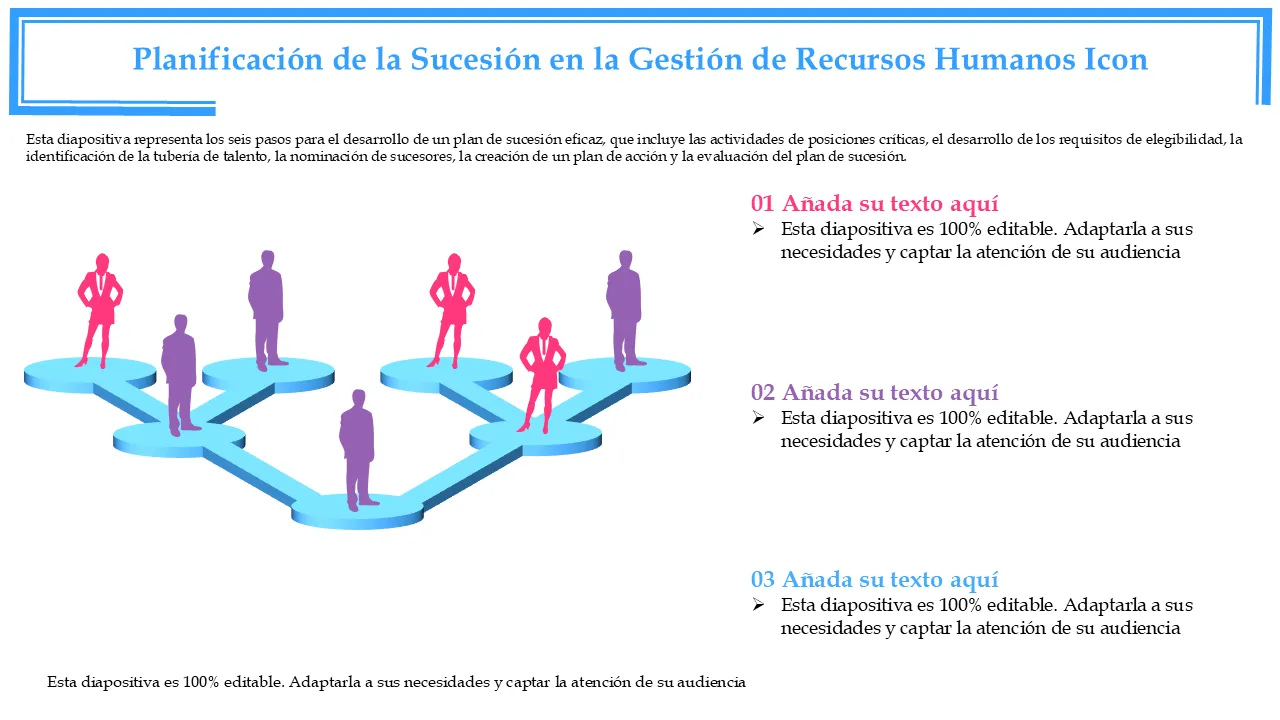 Planificación de la Sucesión en la Gestión de Recursos Humanos Icon

Esta diapositiva representa los seis pasos para el desarrollo de un plan de sucesión eficaz, que incluye las actividades de posiciones críticas, el desarrollo de los requisitos de elegibilidad, la identificación de la tubería de talento, la nominación de sucesores, la creación de un plan de acción y la evaluación del plan de sucesión.

01 Añada su texto aquí
➢ Esta diapositiva es 100% editable. Adaptarla a sus necesidades y captar la atención de su audiencia

02 Añada su texto aquí
➢ Esta diapositiva es 100% editable. Adaptarla a sus necesidades y captar la atención de su audiencia

03 Añada su texto aquí
➢ Esta diapositiva es 100% editable. Adaptarla a sus necesidades y captar la atención de su audiencia

Esta diapositiva es 100% editable. Adaptarla a sus necesidades y captar la atención de su audiencia